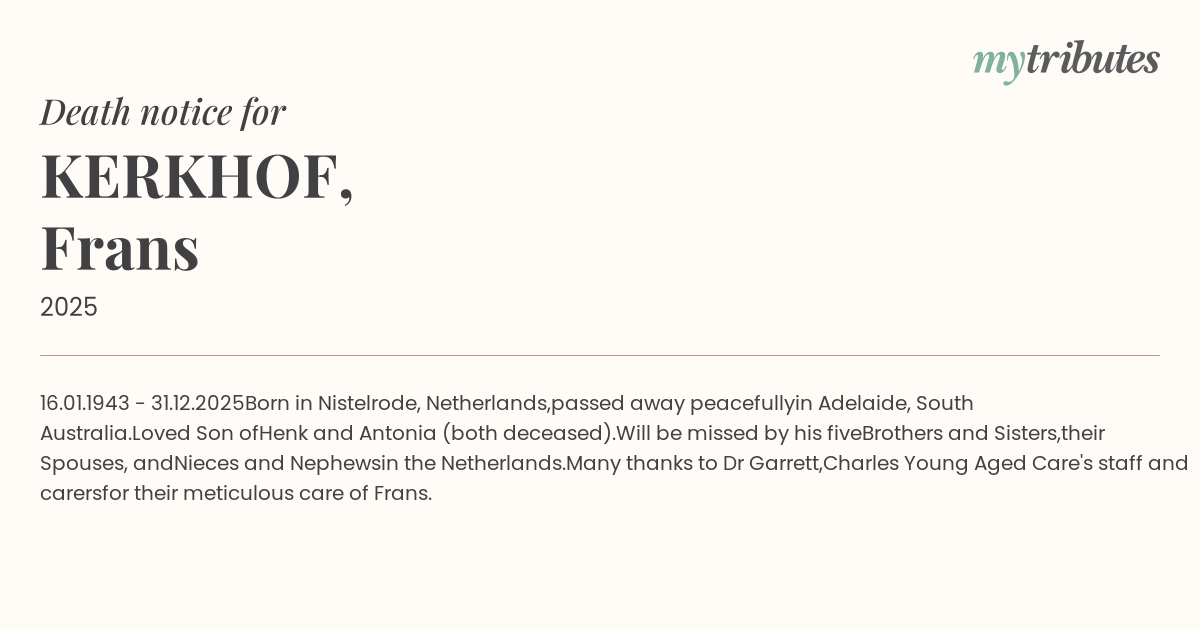 mytributes

Death notice for

KERKHOF,
Frans

2025

16.01.1943 - 31.12.2025Born in Nistelrode, Netherlands,passed away peacefullyin Adelaide, South Australia.Loved Son ofHenk and Antonia (both deceased).Will be missed by his fiveBrothers and Sisters,their Spouses, andNieces and Nephewsin the Netherlands.Many thanks to Dr Garrett,Charles Young Aged Care's staff and carersfor their meticulous care of Frans.